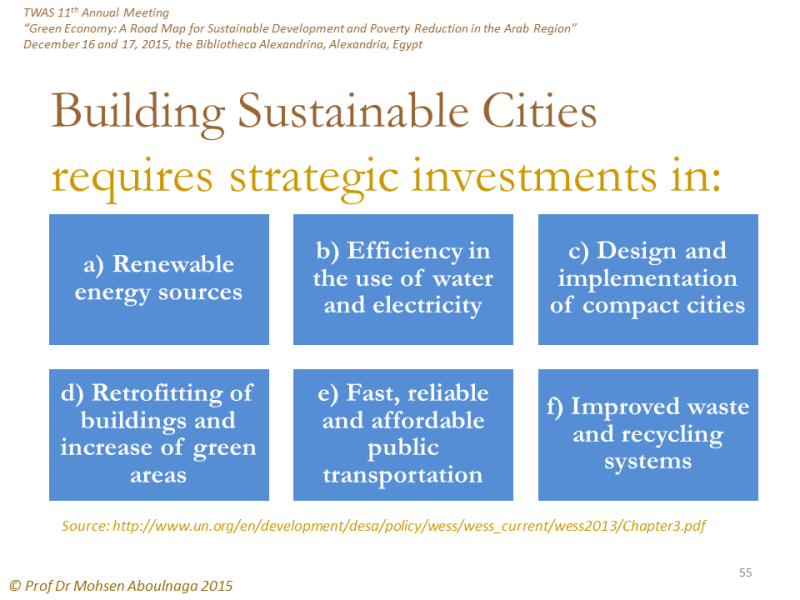 TWAS 11$^{th}$ Annual Meeting
"Green Economy: A Road Map for Sustainable Development and Poverty Reduction in the Arab Region"
December 16 and 17, 2015, the Bibliotheca Alexandrina, Alexandria, Egypt

Building Sustainable Cities requires strategic investments in:

a) Renewable energy sources

b) Efficiency in the use of water and electricity

c) Design and implementation of compact cities

d) Retrofitting of buildings and increase of green areas

e) Fast, reliable and affordable public transportation

f) Improved waste and recycling systems

Source: http://www.un.org/en/development/desa/policy/wess/wess_current/wess2013/Chapter3.pdf

55

© Prof Dr Mohsen Aboulnaga 2015